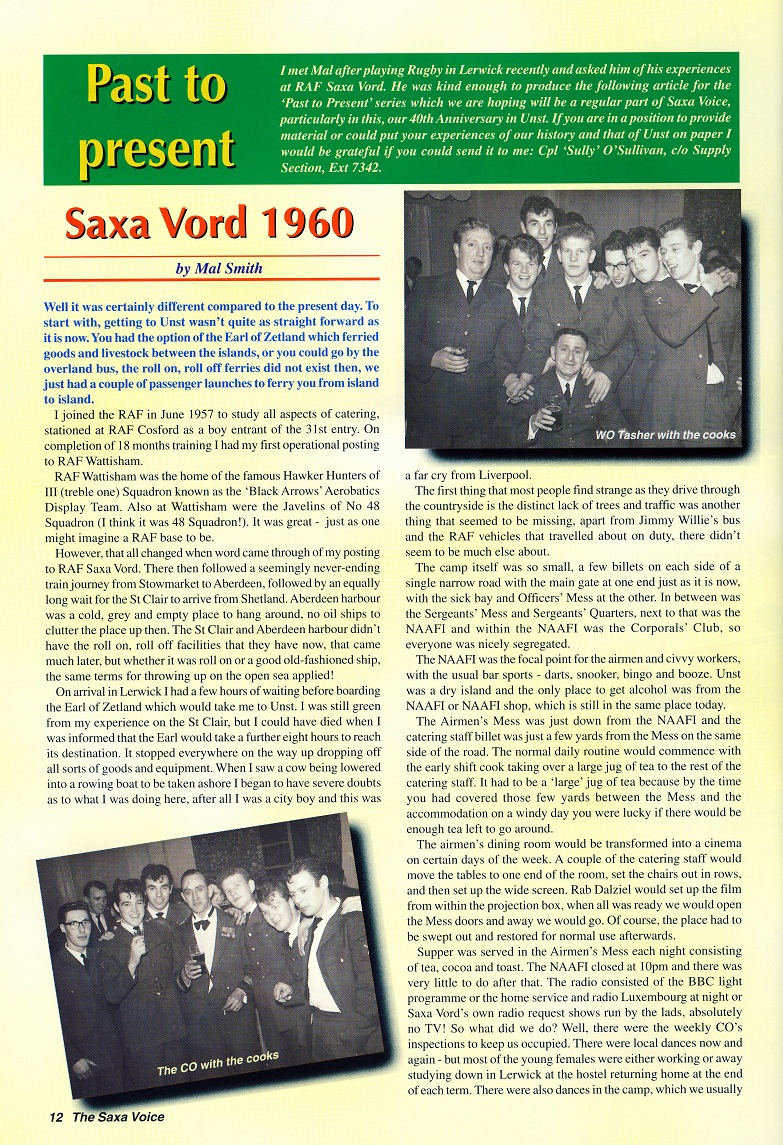 Past to present

I met Mal after playing Rugby in Lerwick recently and asked him of his experiences at RAF Saxa Vord. He was kind enough to produce the following article for the 'Past to Present' series which we are hoping will be a regular part of Saxa Voice, particularly in this, our 40th Anniversary in Unst. If you are in a position to provide material or could put your experiences of our history and that of Unst on paper I would be grateful if you could send it to me: Cpl 'Sully' O'Sullivan, c/o Supply Section, Ext 7342.

Saxa Vord 1960

by Mal Smith

Well it was certainly different compared to the present day. To start with, getting to Unst wasn't quite as straight forward as it is now. You had the option of the Earl of Zetland which ferried goods and livestock between the islands, or you could go by the overland bus, the roll on, roll off ferries did not exist then, we just had a couple of passenger launches to ferry you from island to island.

I joined the RAF in June 1957 to study all aspects of catering, stationed at RAF Cosford as a boy entrant of the 31st entry. On completion of 18 months training I had my first operational posting to RAF Wattisham.

RAF Wattisham was the home of the famous Hawker Hunters of III (treble one) Squadron known as the 'Black Arrows' Aerobatics Display Team. Also at Wattisham were the Javelins of No 48 Squadron (I think it was 48 Squadron!). It was great - just as one might imagine a RAF base to be.

However, that all changed when word came through of my posting to RAF Saxa Vord. There then followed a seemingly never-ending train journey from Stowmarket to Aberdeen, followed by an equally long wait for the St Clair to arrive from Shetland. Aberdeen harbour was a cold, grey and empty place to hang around, no oil ships to clutter the place up then. The St Clair and Aberdeen harbour didn't have the roll on, roll off facilities that they have now, that came much later, but whether it was roll on or a good old-fashioned ship, the same terms for throwing up on the open sea applied!

On arrival in Lerwick I had a few hours of waiting before boarding the Earl of Zetland which would take me to Unst. I was still green from my experience on the St Clair, but I could have died when I was informed that the Earl would take a further eight hours to reach its destination. It stopped everywhere on the way up dropping off all sorts of goods and equipment. When I saw a cow being lowered into a rowing boat to be taken ashore I began to have severe doubts as to what I was doing here, after all I was a city boy and this was

The CO with the cooks

WO Tasher with the cooks

a far cry from Liverpool.

The first thing that most people find strange as they drive through the countryside is the distinct lack of trees and traffic was another thing that seemed to be missing, apart from Jimmy Willie's bus and the RAF vehicles that travelled about on duty, there didn't seem to be much else about.

The camp itself was so small, a few billets on each side of a single narrow road with the main gate at one end just as it is now, with the sick bay and Officers' Mess at the other. In between was the Sergeants' Mess and Sergeants' Quarters, next to that was the NAAFI and within the NAAFI was the Corporals' Club, so everyone was nicely segregated.

The NAAFI was the focal point for the airmen and civvy workers, with the usual bar sports - darts, snooker, bingo and booze. Unst was a dry island and the only place to get alcohol was from the NAAFI or NAAFI shop, which is still in the same place today.

The Airmen's Mess was just down from the NAAFI and the catering staff billet was just a few yards from the Mess on the same side of the road. The normal daily routine would commence with the early shift cook taking over a large jug of tea to the rest of the catering staff. It had to be a 'large' jug of tea because by the time you had covered those few yards between the Mess and the accommodation on a windy day you were lucky if there would be enough tea left to go around.

The airmen's dining room would be transformed into a cinema on certain days of the week. A couple of the catering staff would move the tables to one end of the room, set the chairs out in rows, and then set up the wide screen. Rab Dalziel would set up the film from within the projection box, when all was ready we would open the Mess doors and away we would go. Of course, the place had to be swept out and restored for normal use afterwards.

Supper was served in the Airmen's Mess each night consisting of tea, cocoa and toast. The NAAFI closed at 10pm and there was very little to do after that. The radio consisted of the BBC light programme or the home service and radio Luxembourg at night or Saxa Vord's own radio request shows run by the lads, absolutely no TV! So what did we do? Well, there were the weekly CO's inspections to keep us occupied. There were local dances now and again - but most of the young females were either working or away studying down in Lerwick at the hostel returning home at the end of each term. There were also dances in the camp, which we usually

12 The Saxa Voice